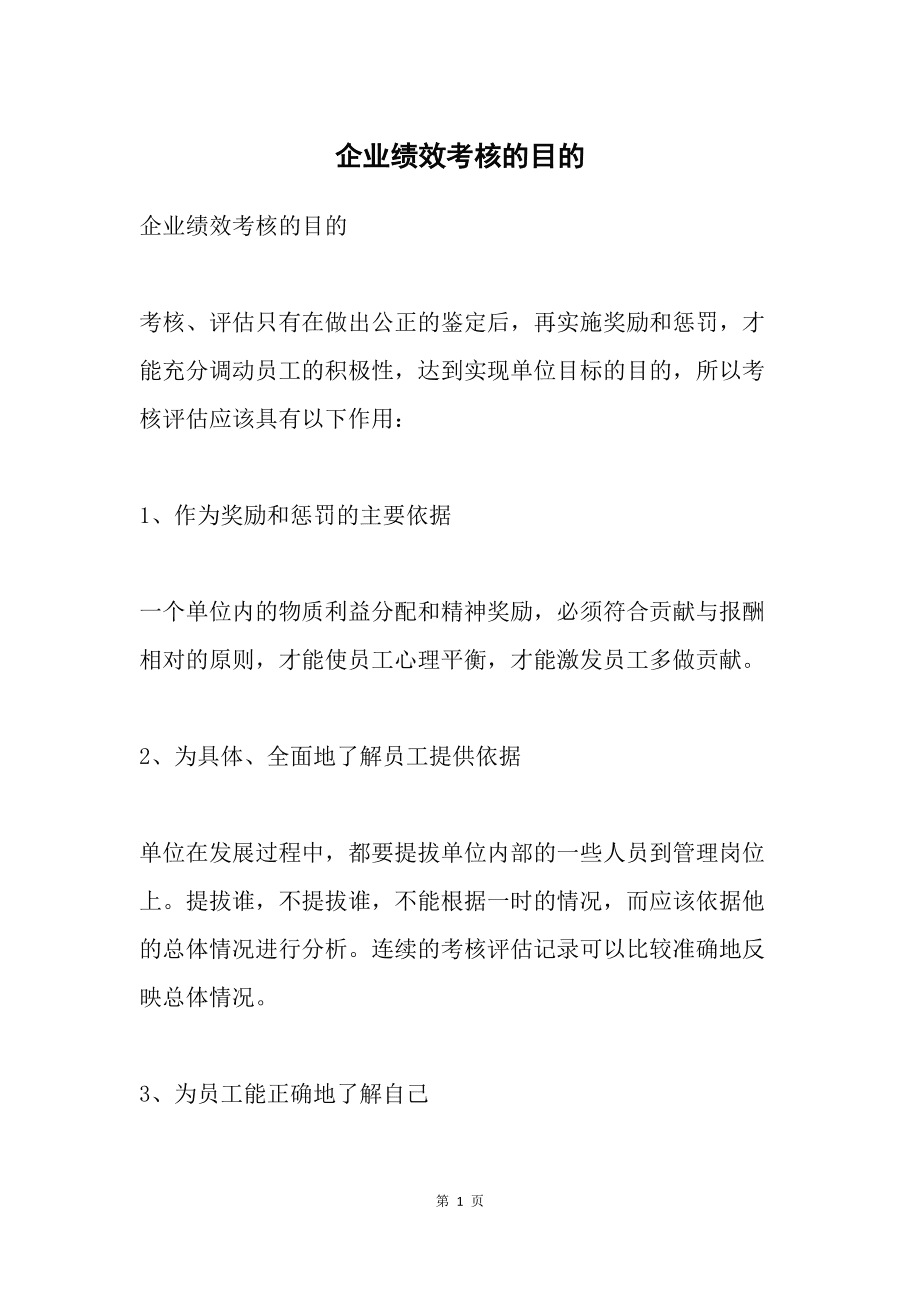 企业绩效考核的目的

企业绩效考核的目的

考核、评估只有在做出公正的鉴定后，再实施奖励和惩罚，才能充分调动员工的积极性，达到实现单位目标的目的，所以考核评估应该具有以下作用：

1、作为奖励和惩罚的主要依据

一个单位内的物质利益分配和精神奖励，必须符合贡献与报酬相对的原则，才能使员工心理平衡，才能激发员工多做贡献。

2、为具体、全面地了解员工提供依据

单位在发展过程中，都要提拔单位内部的一些人员到管理岗位上。提拔谁，不提拔谁，不能根据一时的情况，而应该依据他的总体情况进行分析。连续的考核评估记录可以比较准确地反映总体情况。

3、为员工能正确地了解自己

第 1 页